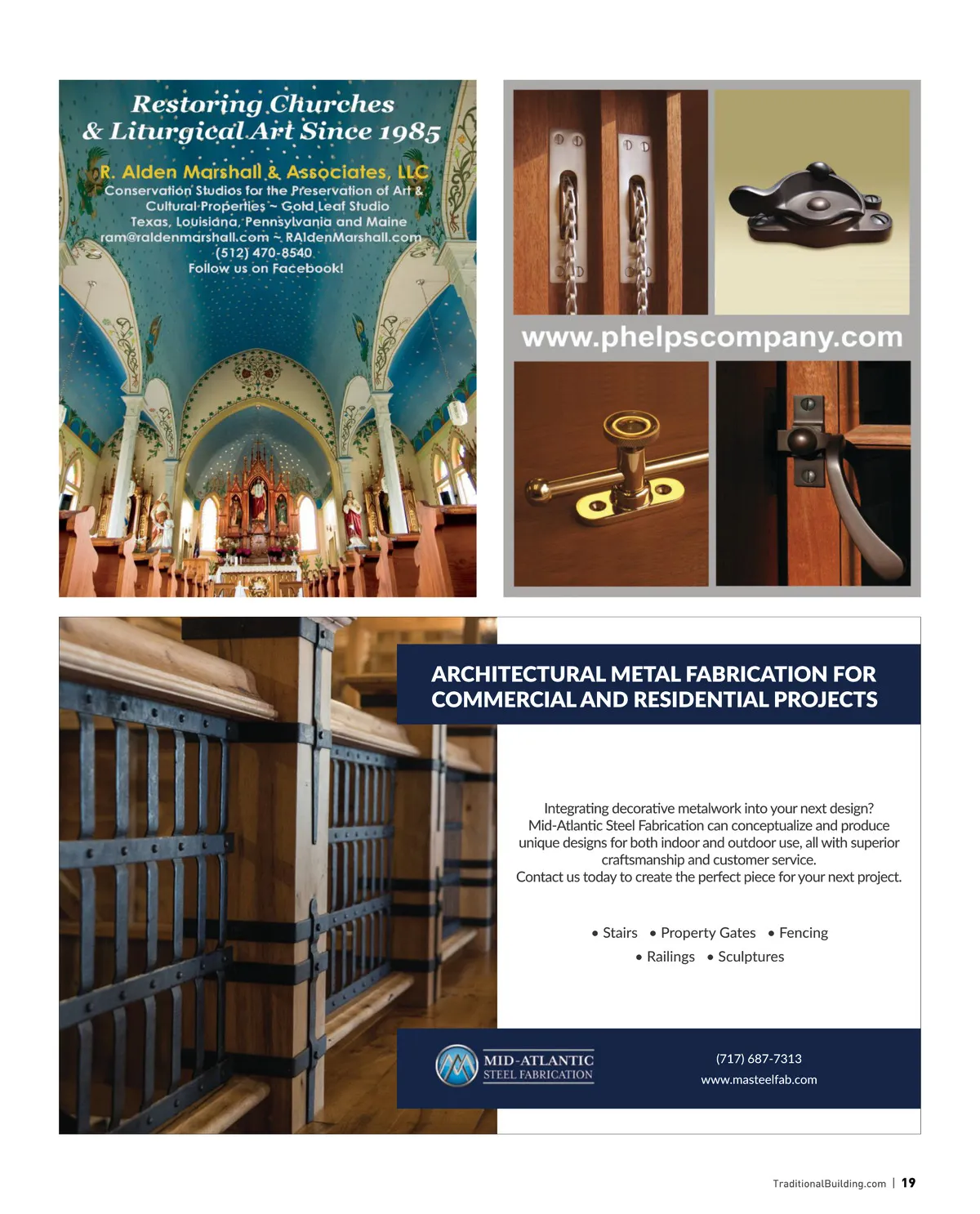 Restoring Churches & Liturgical Art Since 1985

R. Alden Marshall & Associates, LLC
Conservation Studios for the Preservation of Art & Cultural Properties ~ Gold Leaf Studio
Texas, Louisiana, Pennsylvania and Maine
ram@raldenmarshall.com ~ RAldenMarshall.com
(512) 470-8540
Follow us on Facebook!

www.phelpscompany.com

ARCHITECTURAL METAL FABRICATION FOR COMMERCIAL AND RESIDENTIAL PROJECTS

Integrating decorative metalwork into your next design? Mid-Atlantic Steel Fabrication can conceptualize and produce unique designs for both indoor and outdoor use, all with superior craftsmanship and customer service.
Contact us today to create the perfect piece for your next project.

• Stairs • Property Gates • Fencing
• Railings • Sculptures

MID-ATLANTIC
STEEL FABRICATION

(717) 687-7313
www.masteelfab.com

TraditionalBuilding.com | 19